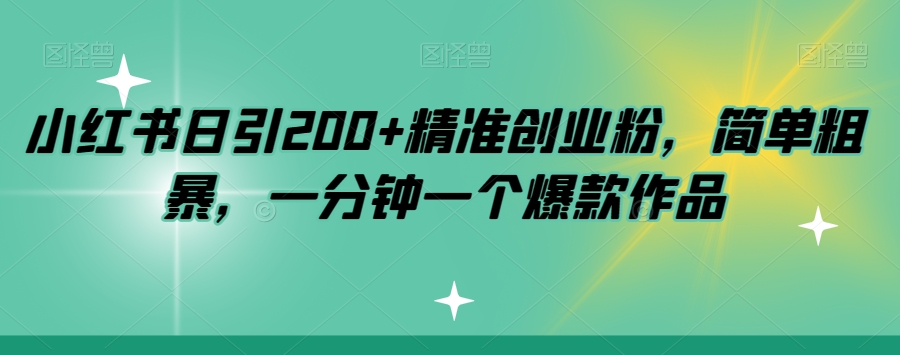 图怪兽 图怪兽 图怪兽

小红书日引200+精准创业粉，简单粗暴，一分钟一个爆款作品